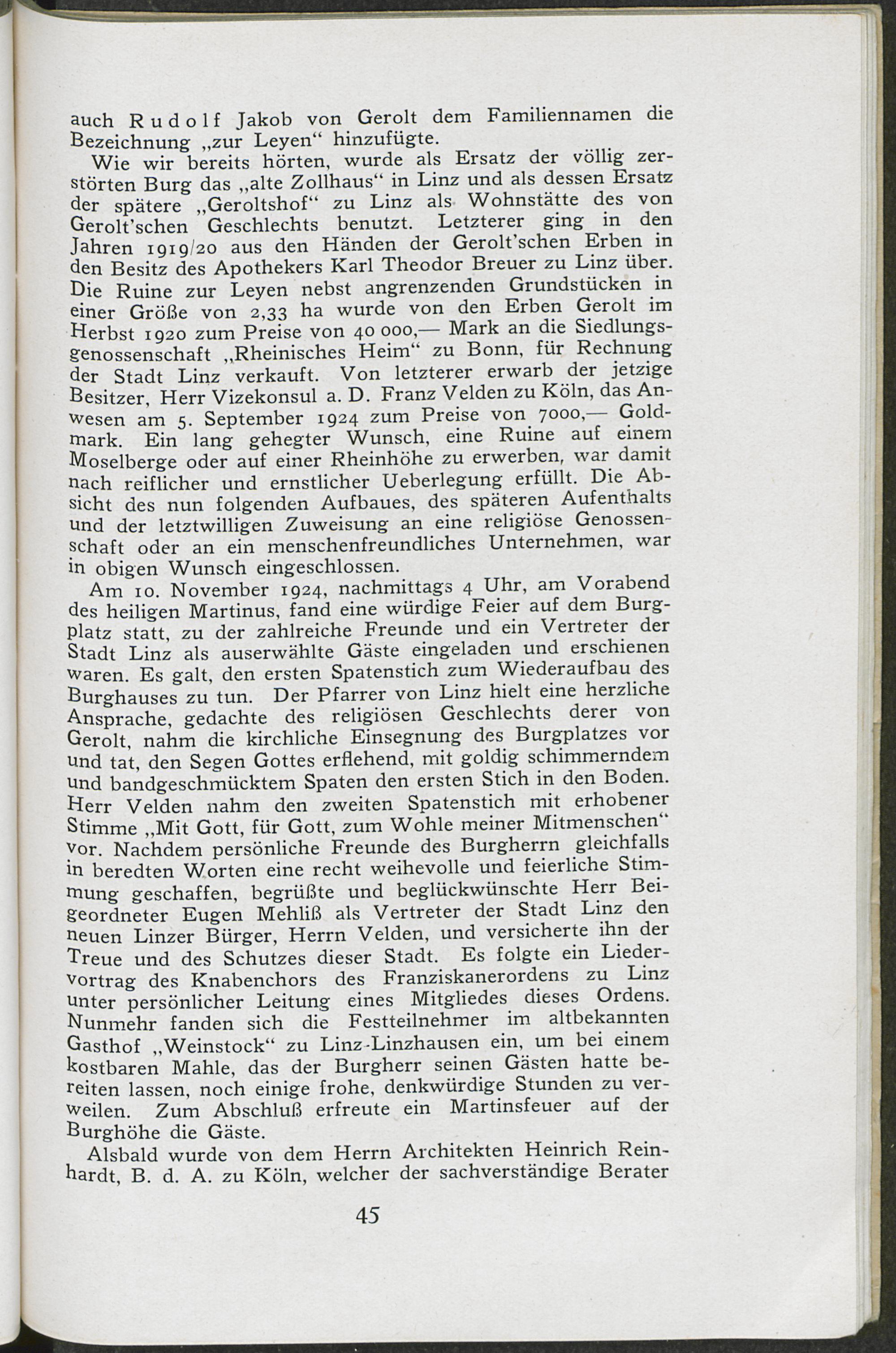 auch Rudolf Jakob von Gerolt dem Familiennamen die Bezeichnung „zur Leyen“ hinzufügte.

Wie wir bereits hörten, wurde als Ersatz der völlig zerstörten Burg das „alte Zollhaus“ in Linz und als dessen Ersatz der spätere „Geroltshof“ zu Linz als Wohnstätte des von Gerolt'schen Geschlechts benutzt. Letzterer ging in den Jahren 1919/20 aus den Händen der Gerolt'schen Erben in den Besitz des Apothekers Karl Theodor Breuer zu Linz über. Die Ruine zur Leyen nebst angrenzenden Grundstücken in einer Größe von 2,33 ha wurde von den Erben Gerolt im Herbst 1920 zum Preise von 40 000,— Mark an die Siedlungsgenossenschaft „Rheinisches Heim“ zu Bonn, für Rechnung der Stadt Linz verkauft. Von letzterer erwarb der jetzige Besitzer, Herr Vizekonsul a. D. Franz Velden zu Köln, das Anwesen am 5. September 1924 zum Preise von 7000,— Goldmark. Ein lang gehegter Wunsch, eine Ruine auf einem Moselberge oder auf einer Rheinhöhe zu erwerben, war damit nach reiflicher und ernstlicher Ueberlegung erfüllt. Die Absicht des nun folgenden Aufbaues, des späteren Aufenthalts und der letztwilligen Zuweisung an eine religiöse Genossenschaft oder an ein menschenfreundliches Unternehmen, war in obigen Wunsch eingeschlossen.

Am 10. November 1924, nachmittags 4 Uhr, am Vorabend des heiligen Martinus, fand eine würdige Feier auf dem Burgplatz statt, zu der zahlreiche Freunde und ein Vertreter der Stadt Linz als auserwählte Gäste eingeladen und erschienen waren. Es galt, den ersten Spatenstich zum Wiederaufbau des Burghauses zu tun. Der Pfarrer von Linz hielt eine herzliche Ansprache, gedachte des religiösen Geschlechts derer von Gerolt, nahm die kirchliche Einsegnung des Burgplatzes vor und tat, den Segen Gottes erflehend, mit goldig schimmerndem und bandgeschmücktem Spaten den ersten Stich in den Boden. Herr Velden nahm den zweiten Spatenstich mit erhobener Stimme „Mit Gott, für Gott, zum Wohle meiner Mitmenschen“ vor. Nachdem persönliche Freunde des Burgherrn gleichfalls in beredten Worten eine recht weihevolle und feierliche Stimmung geschaffen, begrüßte und beglückwünschte Herr Beigeordneter Eugen Mehliß als Vertreter der Stadt Linz den neuen Linzer Bürger, Herrn Velden, und versicherte ihn der Treue und des Schutzes dieser Stadt. Es folgte ein Liedervortrag des Knabenchors des Franziskanerordens zu Linz unter persönlicher Leitung eines Mitgliedes dieses Ordens. Nunmehr fanden sich die Festteilnehmer im altbekannten Gasthof „Weinstock“ zu Linz-Linzhausen ein, um bei einem kostbaren Mahle, das der Burgherr seinen Gästen hatte bereiten lassen, noch einige frohe, denkwürdige Stunden zu verweilen. Zum Abschluß erfreute ein Martinsfeuer auf der Burghöhe die Gäste.

Alsbald wurde von dem Herrn Architekten Heinrich Reinhardt, B. d. A. zu Köln, welcher der sachverständige Berater

45